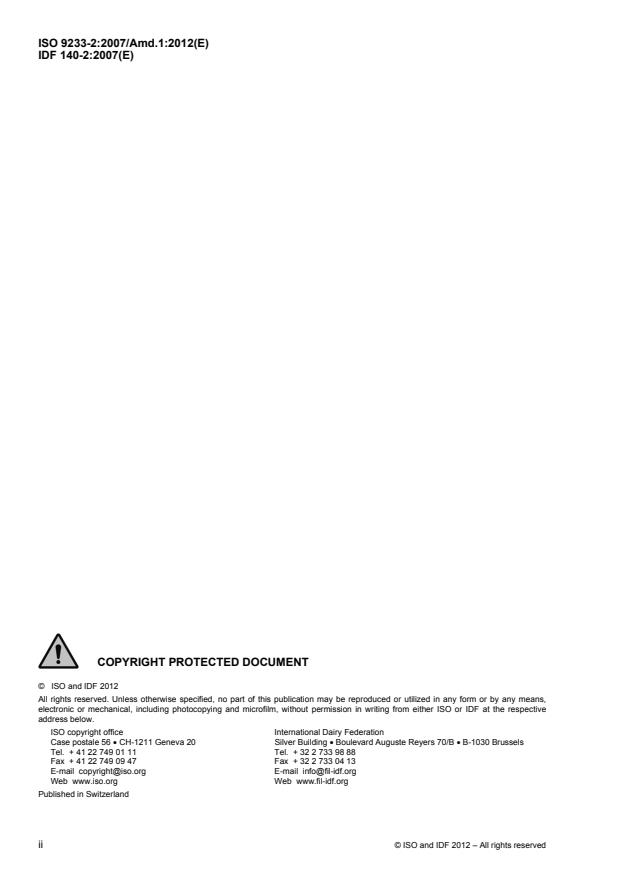 ISO 9233-2:2007/Amd.1:2012(E)
IDF 140-2:2007(E)

COPYRIGHT PROTECTED DOCUMENT

© ISO and IDF 2012

All rights reserved. Unless otherwise specified, no part of this publication may be reproduced or utilized in any form or by any means, electronic or mechanical, including photocopying and microfilm, without permission in writing from either ISO or IDF at the respective address below.

ISO copyright office
Case postale 56 • CH-1211 Geneva 20
Tel. + 41 22 749 01 11
Fax + 41 22 749 09 47
E-mail copyright@iso.org
Web www.iso.org

International Dairy Federation
Silver Building • Boulevard Auguste Reyers 70/B • B-1030 Brussels
Tel. + 32 2 733 98 88
Fax + 32 2 733 04 13
E-mail info@fil-idf.org
Web www.fil-idf.org

Published in Switzerland

ii

© ISO and IDF 2012 – All rights reserved